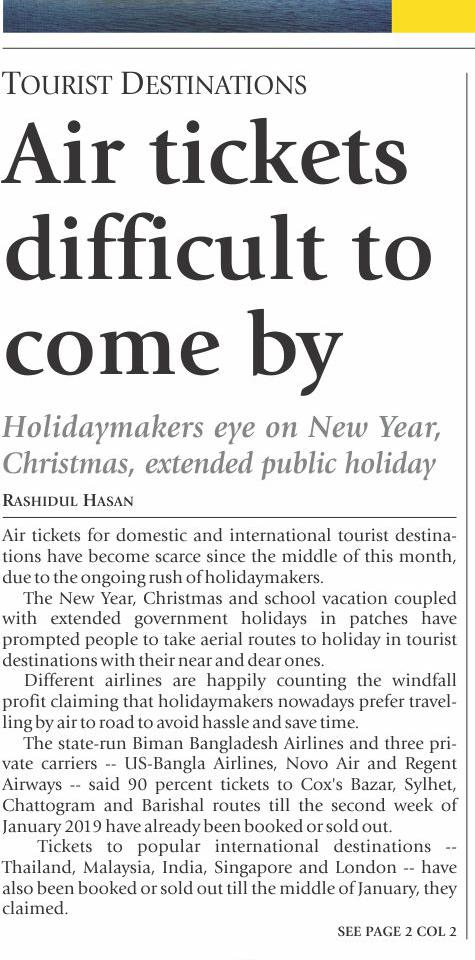 TOURIST DESTINATIONS

Air tickets difficult to come by

Holidaymakers eye on New Year, Christmas, extended public holiday

RASHIDUL HASAN

Air tickets for domestic and international tourist destinations have become scarce since the middle of this month, due to the ongoing rush of holidaymakers.

The New Year, Christmas and school vacation coupled with extended government holidays in patches have prompted people to take aerial routes to holiday in tourist destinations with their near and dear ones.

Different airlines are happily counting the windfall profit claiming that holidaymakers nowadays prefer travelling by air to road to avoid hassle and save time.

The state-run Biman Bangladesh Airlines and three private carriers -- US-Bangla Airlines, Novo Air and Regent Airways -- said 90 percent tickets to Cox's Bazar, Sylhet, Chattogram and Barishal routes till the second week of January 2019 have already been booked or sold out.

Tickets to popular international destinations -- Thailand, Malaysia, India, Singapore and London -- have also been booked or sold out till the middle of January, they claimed.

SEE PAGE 2 COL 2